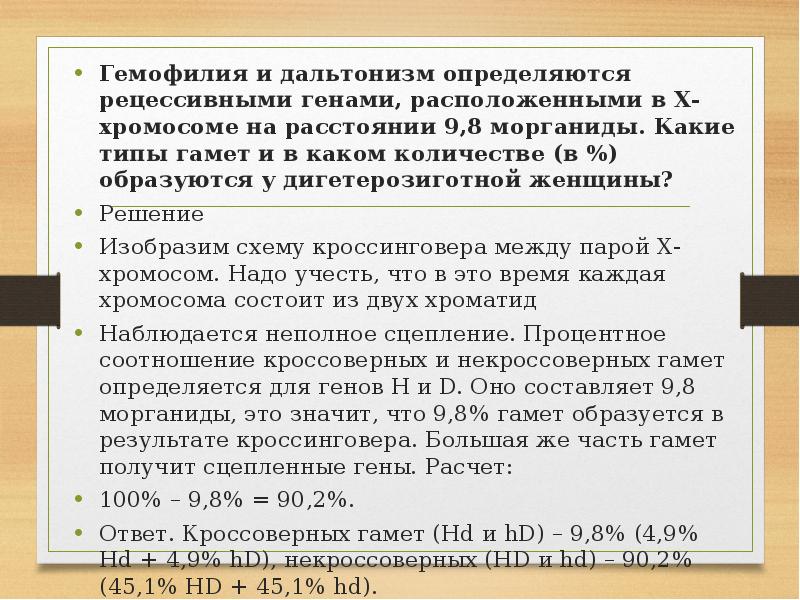 • Гемофилия и дальтонизм определяются рецессивными генами, расположенными в Х-хромосоме на расстоянии 9,8 морганиды. Какие типы гамет и в каком количестве (в %) образуются у дигетерозиготной женщины?

• Решение

• Изобразим схему кроссинговера между парой Х-хромосом. Надо учесть, что в это время каждая хромосома состоит из двух хроматид

• Наблюдается неполное сцепление. Процентное соотношение кроссоверных и некроссоверных гамет определяется для генов H и D. Оно составляет 9,8 морганиды, это значит, что 9,8% гамет образуется в результате кроссинговера. Большая же часть гамет получит сцепленные гены. Расчет:

• 100% – 9,8% = 90,2%.

• Ответ. Кроссоверных гамет (Hd и hD) – 9,8% (4,9% Hd + 4,9% hD), некроссоверных (HD и hd) – 90,2% (45,1% HD + 45,1% hd).